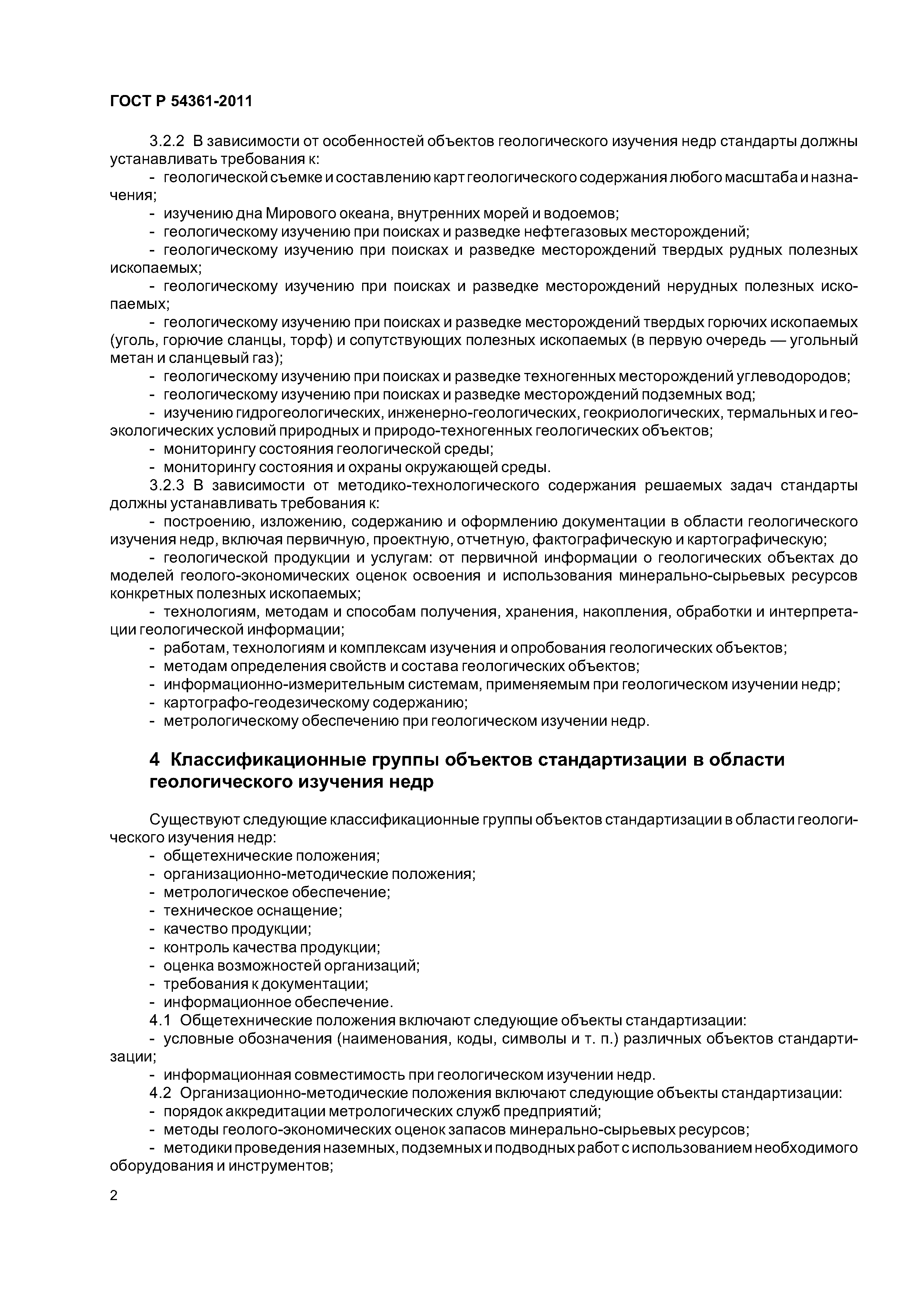 ГОСТ Р 54361-2011

3.2.2 В зависимости от особенностей объектов геологического изучения недр стандарты должны устанавливать требования к:
- геологической съемке и составлению карт геологического содержания любого масштаба и назначения;
- изучению дна Мирового океана, внутренних морей и водоемов;
- геологическому изучению при поисках и разведке нефтегазовых месторождений;
- геологическому изучению при поисках и разведке месторождений твердых рудных полезных ископаемых;
- геологическому изучению при поисках и разведке месторождений нерудных полезных ископаемых;
- геологическому изучению при поисках и разведке месторождений твердых горючих ископаемых (уголь, горючие сланцы, торф) и сопутствующих полезных ископаемых (в первую очередь — угольный метан и сланцевый газ);
- геологическому изучению при поисках и разведке техногенных месторождений углеводородов;
- геологическому изучению при поисках и разведке месторождений подземных вод;
- изучению гидрогеологических, инженерно-геологических, геокриологических, термальных и геоэкологических условий природных и природо-техногенных геологических объектов;
- мониторингу состояния геологической среды;
- мониторингу состояния и охраны окружающей среды.
3.2.3 В зависимости от методико-технологического содержания решаемых задач стандарты должны устанавливать требования к:
- построению, изложению, содержанию и оформлению документации в области геологического изучения недр, включая первичную, проектную, отчетную, фактографическую и картографическую;
- геологической продукции и услугам: от первичной информации о геологических объектах до моделей геолого-экономических оценок освоения и использования минерально-сырьевых ресурсов конкретных полезных ископаемых;
- технологиям, методам и способам получения, хранения, накопления, обработки и интерпретации геологической информации;
- работам, технологиям и комплексам изучения и опробования геологических объектов;
- методам определения свойств и состава геологических объектов;
- информационно-измерительным системам, применяемым при геологическом изучении недр;
- картографо-геодезическому содержанию;
- метрологическому обеспечению при геологическом изучении недр.

4 Классификационные группы объектов стандартизации в области геологического изучения недр

Существуют следующие классификационные группы объектов стандартизации в области геологического изучения недр:
- общетехнические положения;
- организационно-методические положения;
- метрологическое обеспечение;
- техническое оснащение;
- качество продукции;
- контроль качества продукции;
- оценка возможностей организаций;
- требования к документации;
- информационное обеспечение.
4.1 Общетехнические положения включают следующие объекты стандартизации:
- условные обозначения (наименования, коды, символы и т. п.) различных объектов стандартизации;
- информационная совместимость при геологическом изучении недр.
4.2 Организационно-методические положения включают следующие объекты стандартизации:
- порядок аккредитации метрологических служб предприятий;
- методы геолого-экономических оценок запасов минерально-сырьевых ресурсов;
- методики проведения наземных, подземных и подводных работ с использованием необходимого оборудования и инструментов;

2